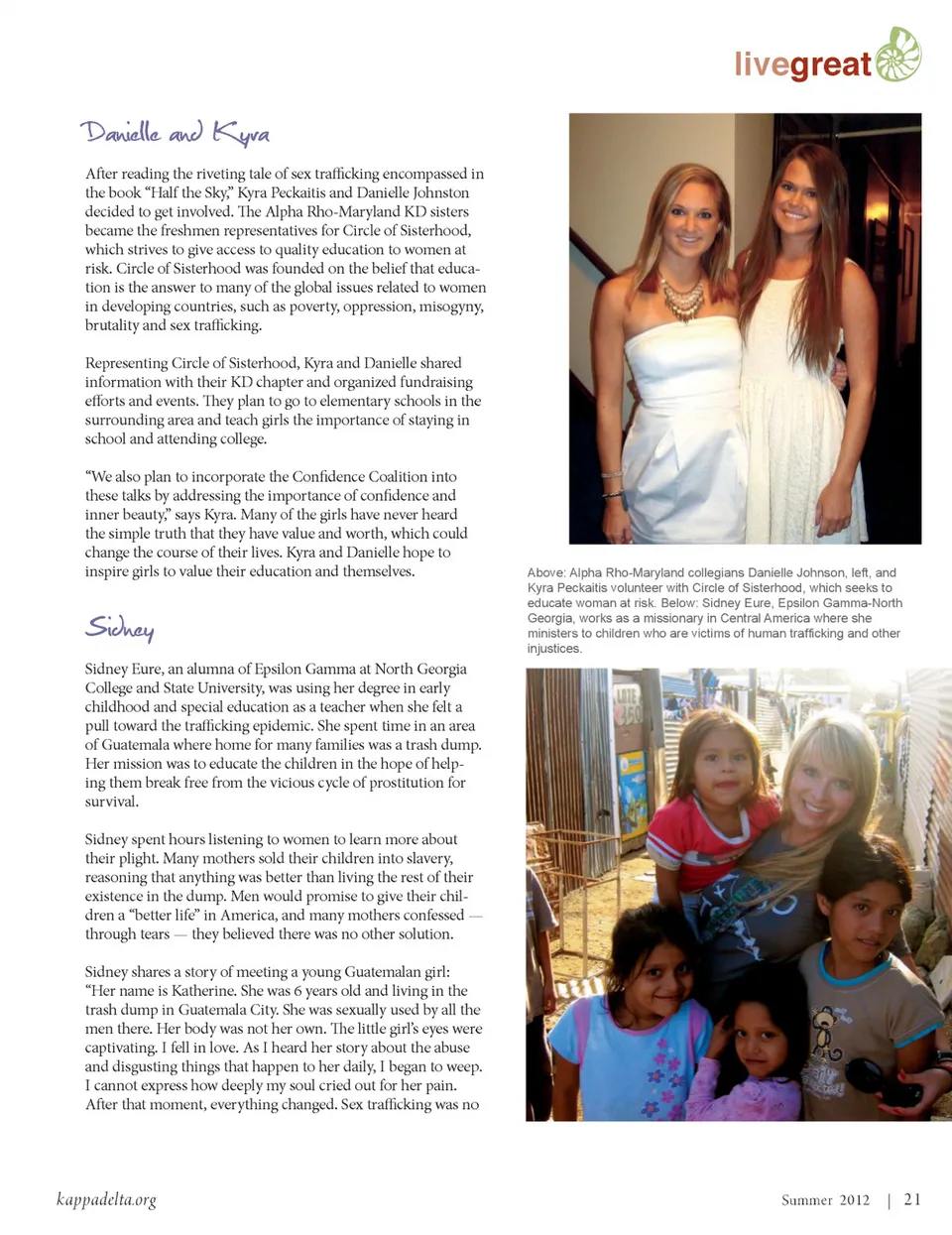 livegreat

Danielle and Kyra

After reading the riveting tale of sex trafficking encompassed in the book "Half the Sky," Kyra Peckaitis and Danielle Johnston decided to get involved. The Alpha Rho-Maryland KD sisters became the freshmen representatives for Circle of Sisterhood, which strives to give access to quality education to women at risk. Circle of Sisterhood was founded on the belief that education is the answer to many of the global issues related to women in developing countries, such as poverty, oppression, misogyny, brutality and sex trafficking.

Representing Circle of Sisterhood, Kyra and Danielle shared information with their KD chapter and organized fundraising efforts and events. They plan to go to elementary schools in the surrounding area and teach girls the importance of staying in school and attending college.

"We also plan to incorporate the Confidence Coalition into these talks by addressing the importance of confidence and inner beauty," says Kyra. Many of the girls have never heard the simple truth that they have value and worth, which could change the course of their lives. Kyra and Danielle hope to inspire girls to value their education and themselves.

Sidney

Sidney Eure, an alumna of Epsilon Gamma at North Georgia College and State University, was using her degree in early childhood and special education as a teacher when she felt a pull toward the trafficking epidemic. She spent time in an area of Guatemala where home for many families was a trash dump. Her mission was to educate the children in the hope of helping them break free from the vicious cycle of prostitution for survival.

Sidney spent hours listening to women to learn more about their plight. Many mothers sold their children into slavery, reasoning that anything was better than living the rest of their existence in the dump. Men would promise to give their children a "better life" in America, and many mothers confessed — through tears — they believed there was no other solution.

Sidney shares a story of meeting a young Guatemalan girl: "Her name is Katherine. She was 6 years old and living in the trash dump in Guatemala City. She was sexually used by all the men there. Her body was not her own. The little girl's eyes were captivating. I fell in love. As I heard her story about the abuse and disgusting things that happen to her daily, I began to weep. I cannot express how deeply my soul cried out for her pain. After that moment, everything changed. Sex trafficking was no

Above: Alpha Rho-Maryland collegians Danielle Johnson, left, and Kyra Peckaitis volunteer with Circle of Sisterhood, which seeks to educate woman at risk. Below: Sidney Eure, Epsilon Gamma-North Georgia, works as a missionary in Central America where she ministers to children who are victims of human trafficking and other injustices.

kappadelta.org

Summer 2012 | 21